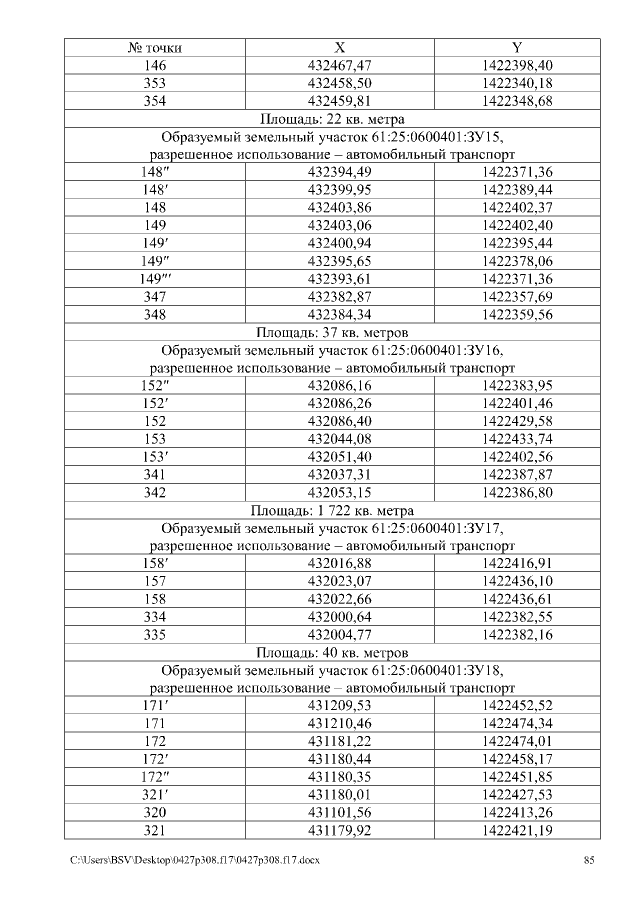 | № точки | X | Y |
|---|---|---|
| 146 | 432467,47 | 1422398,40 |
| 353 | 432458,50 | 1422340,18 |
| 354 | 432459,81 | 1422348,68 |
| Площадь: 22 кв. метра | | |
| Образуемый земельный участок 61:25:0600401:ЗУ15, разрешенное использование – автомобильный транспорт | | |
| 148″ | 432394,49 | 1422371,36 |
| 148′ | 432399,95 | 1422389,44 |
| 148 | 432403,86 | 1422402,37 |
| 149 | 432403,06 | 1422402,40 |
| 149′ | 432400,94 | 1422395,44 |
| 149″ | 432395,65 | 1422378,06 |
| 149‴ | 432393,61 | 1422371,36 |
| 347 | 432382,87 | 1422357,69 |
| 348 | 432384,34 | 1422359,56 |
| Площадь: 37 кв. метров | | |
| Образуемый земельный участок 61:25:0600401:ЗУ16, разрешенное использование – автомобильный транспорт | | |
| 152″ | 432086,16 | 1422383,95 |
| 152′ | 432086,26 | 1422401,46 |
| 152 | 432086,40 | 1422429,58 |
| 153 | 432044,08 | 1422433,74 |
| 153′ | 432051,40 | 1422402,56 |
| 341 | 432037,31 | 1422387,87 |
| 342 | 432053,15 | 1422386,80 |
| Площадь: 1 722 кв. метра | | |
| Образуемый земельный участок 61:25:0600401:ЗУ17, разрешенное использование – автомобильный транспорт | | |
| 158′ | 432016,88 | 1422416,91 |
| 157 | 432023,07 | 1422436,10 |
| 158 | 432022,66 | 1422436,61 |
| 334 | 432000,64 | 1422382,55 |
| 335 | 432004,77 | 1422382,16 |
| Площадь: 40 кв. метров | | |
| Образуемый земельный участок 61:25:0600401:ЗУ18, разрешенное использование – автомобильный транспорт | | |
| 171′ | 431209,53 | 1422452,52 |
| 171 | 431210,46 | 1422474,34 |
| 172 | 431181,22 | 1422474,01 |
| 172′ | 431180,44 | 1422458,17 |
| 172″ | 431180,35 | 1422451,85 |
| 321′ | 431180,01 | 1422427,53 |
| 320 | 431101,56 | 1422413,26 |
| 321 | 431179,92 | 1422421,19 |

C:\Users\BSV\Desktop\0427p308.f17\0427p308.f17.docx 85